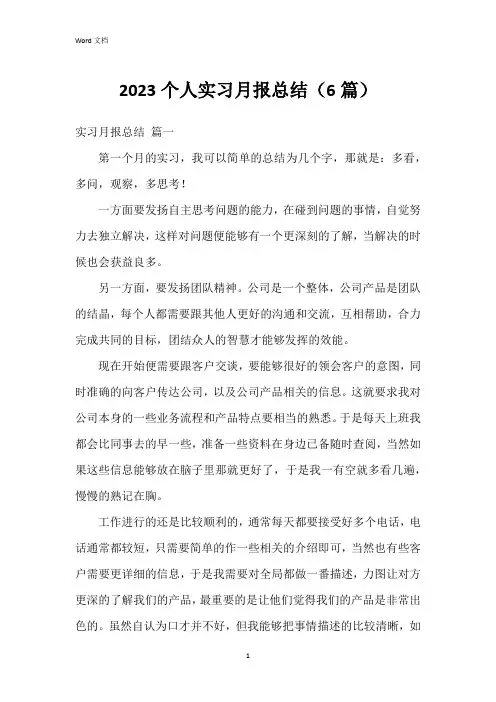 Word 文档

2023 个人实习月报总结（6 篇）

实习月报总结 篇一

第一个月的实习，我可以简单的总结为几个字，那就是：多看，多问，观察，多思考！

一方面要发扬自主思考问题的能力，在碰到问题的事情，自觉努力去独立解决，这样对问题便能够有一个更深刻的了解，当解决的时候也会获益良多。

另一方面，要发扬团队精神。公司是一个整体，公司产品是团队的结晶，每个人都需要跟其他人更好的沟通和交流，互相帮助，合力完成共同的目标，团结众人的智慧才能够发挥的效能。

现在开始便需要跟客户交谈，要能够很好的领会客户的意图，同时准确的向客户传达公司，以及公司产品相关的信息。这就要求我对公司本身的一些业务流程和产品特点要相当的熟悉。于是每天上班我都会比同事去的早一些，准备一些资料在身边已备随时查阅，当然如果这些信息能够放在脑子里那就更好了，于是我一有空就多看几遍，慢慢的熟记在胸。

工作进行的还是比较顺利的，通常每天都要接受好多个电话，电话通常都较短，只需要简单的作一些相关的介绍即可，当然也有些客户需要更详细的信息，于是我需要对全局都做一番描述，力图让对方更深的了解我们的产品，最重要的是让他们觉得我们的产品是非常出色的。虽然自认为口才并不好，但我能够把事情描述的比较清晰，如

1